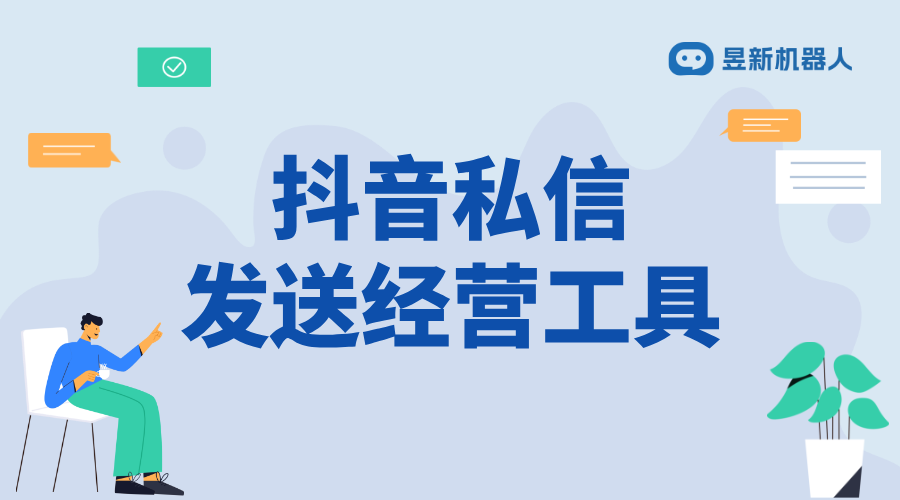 昱新机器人

抖音私信
发送经营工具